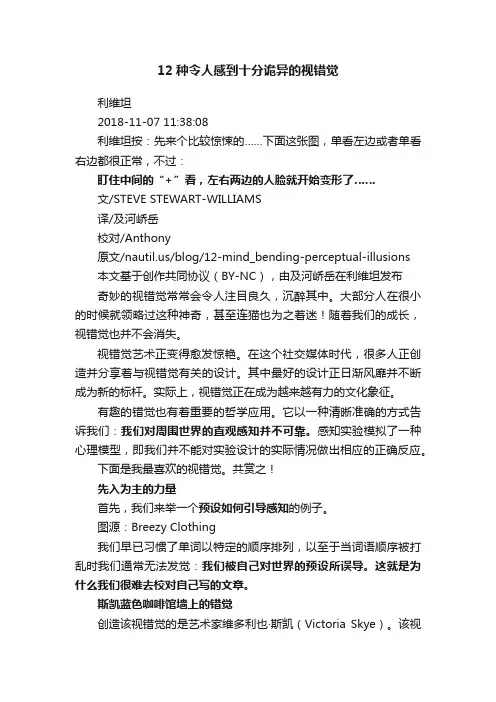 12 种令人感到十分诡异的视错觉

利维坦

2018-11-07 11:38:08

利维坦按：先来个比较惊悚的……下面这张图，单看左边或者单看右边都很正常，不过：

盯住中间的“+”看，左右两边的人脸就开始变形了……

文/STEVE STEWART-WILLIAMS

译/及河峤岳

校对/Anthony

原文/nautil.us/blog/12-mind_bending-perceptual-illusions

本文基于创作共同协议（BY-NC），由及河峤岳在利维坦发布

奇妙的视错觉常常会令人注目良久，沉醉其中。大部分人在很小的时候就领略过这种神奇，甚至连猫也为之着迷！随着我们的成长，视错觉也并不会消失。

视错觉艺术正变得愈发惊艳。在这个社交媒体时代，很多人正创造并分享着与视错觉有关的设计。其中最好的设计正日渐风靡并不断成为新的标杆。实际上，视错觉正在成为越来越有力的文化象征。

有趣的错觉也有着重要的哲学应用。它以一种清晰准确的方式告诉我们：我们对周围世界的直观感知并不可靠。感知实验模拟了一种心理模型，即我们并不能对实验设计的实际情况做出相应的正确反应。

下面是我最喜欢的视错觉。共赏之！

先入为主的力量

首先，我们来举一个预设如何引导感知的例子。

图源：Breezy Clothing

我们早已习惯了单词以特定的顺序排列，以至于当词语顺序被打乱时我们通常无法发觉：我们被自己对世界的预设所误导。这就是为什么我们很难去校对自己写的文章。

斯凯蓝色咖啡馆墙上的错觉

创造该视错觉的是艺术家维多利也·斯凯（Victoria Skye）。该视